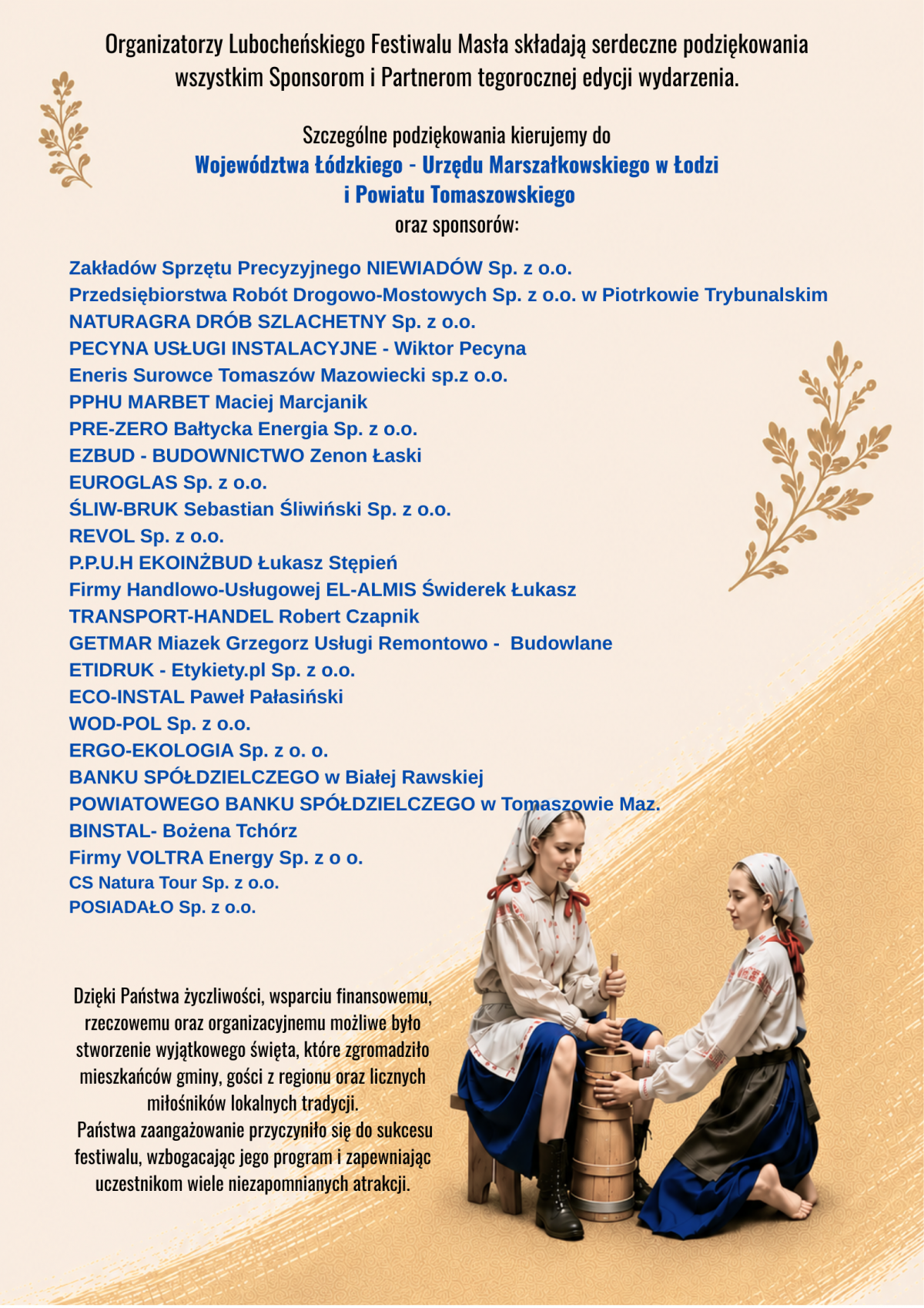 Organizatorzy Lubocheńskiego Festiwalu Masła składają serdeczne podziękowania wszystkim Sponsorom i Partnerom tegorocznej edycji wydarzenia.

Szczególne podziękowania kierujemy do
Województwa Łódzkiego - Urzędu Marszałkowskiego w Łodzi
i Powiatu Tomaszowskiego
oraz sponsorów:

Zakładów Sprzętu Precyzyjnego NIEWIADÓW Sp. z o.o.
Przedsiębiorstwa Robót Drogowo-Mostowych Sp. z o.o. w Piotrkowie Trybunalskim
NATURAGRA DRÓB SZLACHETNY Sp. z o.o.
PECYNA USŁUGI INSTALACYJNE - Wiktor Pecyna
Eneris Surowce Tomaszów Mazowiecki sp.z o.o.
PPHU MARBET Maciej Marcjanik
PRE-ZERO Bałtycka Energia Sp. z o.o.
EZBUD - BUDOWNICTWO Zenon Łaski
EUROGLAS Sp. z o.o.
ŚLIW-BRUK Sebastian Śliwiński Sp. z o.o.
REVOL Sp. z o.o.
P.P.U.H EKOINŻBUD Łukasz Stępień
Firmy Handlowo-Usługowej EL-ALMIS Świderek Łukasz
TRANSPORT-HANDEL Robert Czapnik
GETMAR Miazek Grzegorz Usługi Remontowo - Budowlane
ETIDRUK - Etykiety.pl Sp. z o.o.
ECO-INSTAL Paweł Pałasiński
WOD-POL Sp. z o.o.
ERGO-EKOLOGIA Sp. z o. o.
BANKU SPÓŁDZIELCZEGO w Białej Rawskiej
POWIATOWEGO BANKU SPÓŁDZIELCZEGO w Tomaszowie Maz.
BINSTAL- Bożena Tchórz
Firmy VOLTRA Energy Sp. z o o.
CS Natura Tour Sp. z o.o.
POSIADAŁO Sp. z o.o.

Dzięki Państwa życzliwości, wsparciu finansowemu, rzeczowemu oraz organizacyjnemu możliwe było stworzenie wyjątkowego święta, które zgromadziło mieszkańców gminy, gości z regionu oraz licznych miłośników lokalnych tradycji.
Państwa zaangażowanie przyczyniło się do sukcesu festiwalu, wzbogacając jego program i zapewniając uczestnikom wiele niezapomnianych atrakcji.